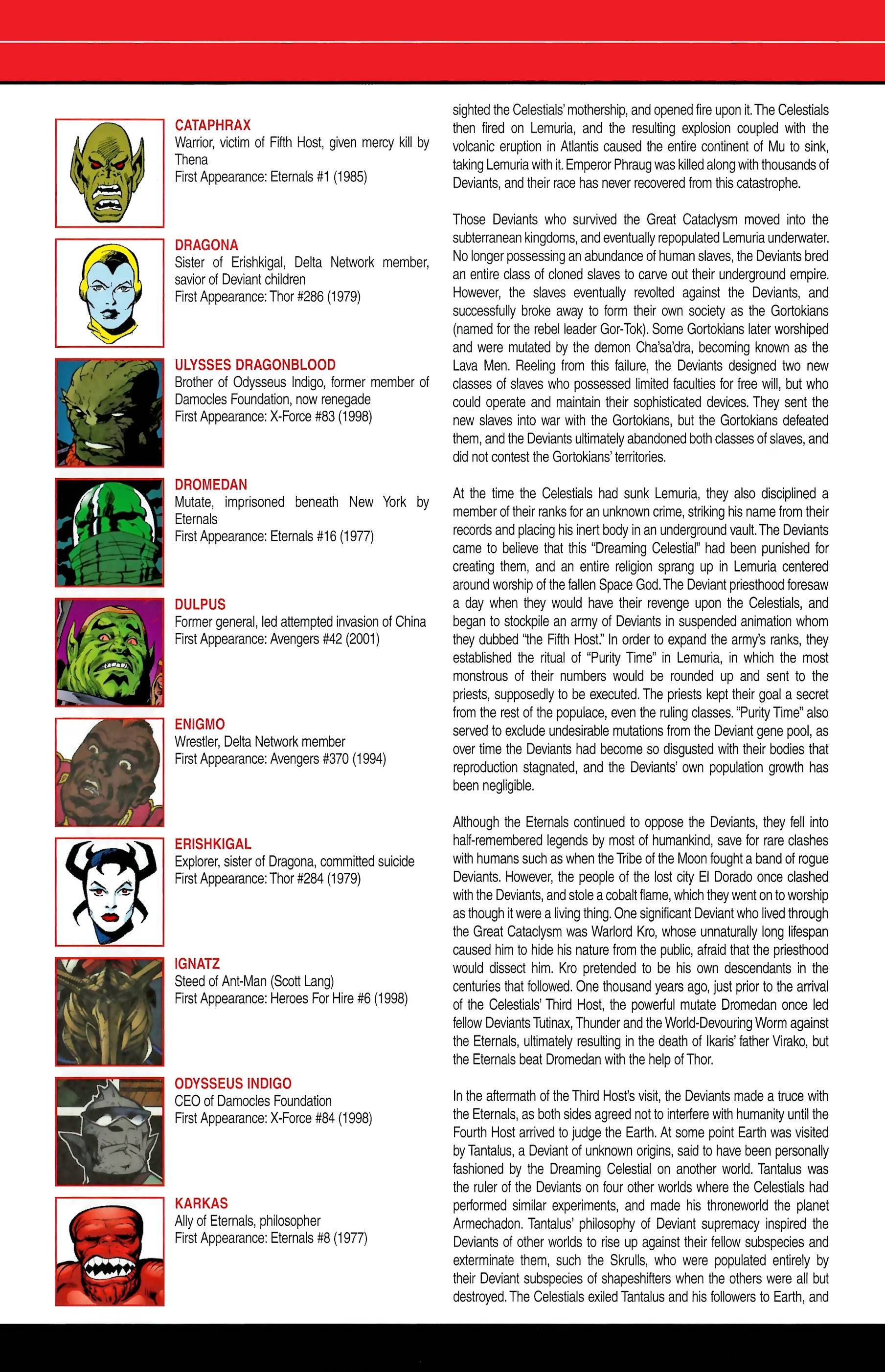 CATAPHRAX
Warrior, victim of Fifth Host, given mercy kill by Thena
First Appearance: Eternals #1 (1985)

DRAGONA
Sister of Erishkigal, Delta Network member, savior of Deviant children
First Appearance: Thor #286 (1979)

ULYSSES DRAGONBLOOD
Brother of Odysseus Indigo, former member of Damocles Foundation, now renegade
First Appearance: X-Force #83 (1998)

DROMEDAN
Mutate, imprisoned beneath New York by Eternals
First Appearance: Eternals #16 (1977)

DULPUS
Former general, led attempted invasion of China
First Appearance: Avengers #42 (2001)

ENIGMO
Wrestler, Delta Network member
First Appearance: Avengers #370 (1994)

ERISHKIGAL
Explorer, sister of Dragona, committed suicide
First Appearance: Thor #284 (1979)

IGNATZ
Steed of Ant-Man (Scott Lang)
First Appearance: Heroes For Hire #6 (1998)

ODYSSEUS INDIGO
CEO of Damocles Foundation
First Appearance: X-Force #84 (1998)

KARKAS
Ally of Eternals, philosopher
First Appearance: Eternals #8 (1977)

sighted the Celestials' mothership, and opened fire upon it. The Celestials then fired on Lemuria, and the resulting explosion coupled with the volcanic eruption in Atlantis caused the entire continent of Mu to sink, taking Lemuria with it. Emperor Phraug was killed along with thousands of Deviants, and their race has never recovered from this catastrophe.

Those Deviants who survived the Great Cataclysm moved into the subterranean kingdoms, and eventually repopulated Lemuria underwater. No longer possessing an abundance of human slaves, the Deviants bred an entire class of cloned slaves to carve out their underground empire. However, the slaves eventually revolted against the Deviants, and successfully broke away to form their own society as the Gortokians (named for the rebel leader Gor-Tok). Some Gortokians later worshiped and were mutated by the demon Cha'sa'dra, becoming known as the Lava Men. Reeling from this failure, the Deviants designed two new classes of slaves who possessed limited faculties for free will, but who could operate and maintain their sophisticated devices. They sent the new slaves into war with the Gortokians, but the Gortokians defeated them, and the Deviants ultimately abandoned both classes of slaves, and did not contest the Gortokians' territories.

At the time the Celestials had sunk Lemuria, they also disciplined a member of their ranks for an unknown crime, striking his name from their records and placing his inert body in an underground vault. The Deviants came to believe that this "Dreaming Celestial" had been punished for creating them, and an entire religion sprang up in Lemuria centered around worship of the fallen Space God. The Deviant priesthood foresaw a day when they would have their revenge upon the Celestials, and began to stockpile an army of Deviants in suspended animation whom they dubbed "the Fifth Host." In order to expand the army's ranks, they established the ritual of "Purity Time" in Lemuria, in which the most monstrous of their numbers would be rounded up and sent to the priests, supposedly to be executed. The priests kept their goal a secret from the rest of the populace, even the ruling classes. "Purity Time" also served to exclude undesirable mutations from the Deviant gene pool, as over time the Deviants had become so disgusted with their bodies that reproduction stagnated, and the Deviants' own population growth has been negligible.

Although the Eternals continued to oppose the Deviants, they fell into half-remembered legends by most of humankind, save for rare clashes with humans such as when the Tribe of the Moon fought a band of rogue Deviants. However, the people of the lost city El Dorado once clashed with the Deviants, and stole a cobalt flame, which they went on to worship as though it were a living thing. One significant Deviant who lived through the Great Cataclysm was Warlord Kro, whose unnaturally long lifespan caused him to hide his nature from the public, afraid that the priesthood would dissect him. Kro pretended to be his own descendants in the centuries that followed. One thousand years ago, just prior to the arrival of the Celestials' Third Host, the powerful mutate Dromedan once led fellow Deviants Tutinax, Thunder and the World-Devouring Worm against the Eternals, ultimately resulting in the death of Ikaris' father Virako, but the Eternals beat Dromedan with the help of Thor.

In the aftermath of the Third Host's visit, the Deviants made a truce with the Eternals, as both sides agreed not to interfere with humanity until the Fourth Host arrived to judge the Earth. At some point Earth was visited by Tantalus, a Deviant of unknown origins, said to have been personally fashioned by the Dreaming Celestial on another world. Tantalus was the ruler of the Deviants on four other worlds where the Celestials had performed similar experiments, and made his throneworld the planet Armechadon. Tantalus' philosophy of Deviant supremacy inspired the Deviants of other worlds to rise up against their fellow subspecies and exterminate them, such the Skrulls, who were populated entirely by their Deviant subspecies of shapeshifters when the others were all but destroyed. The Celestials exiled Tantalus and his followers to Earth, and